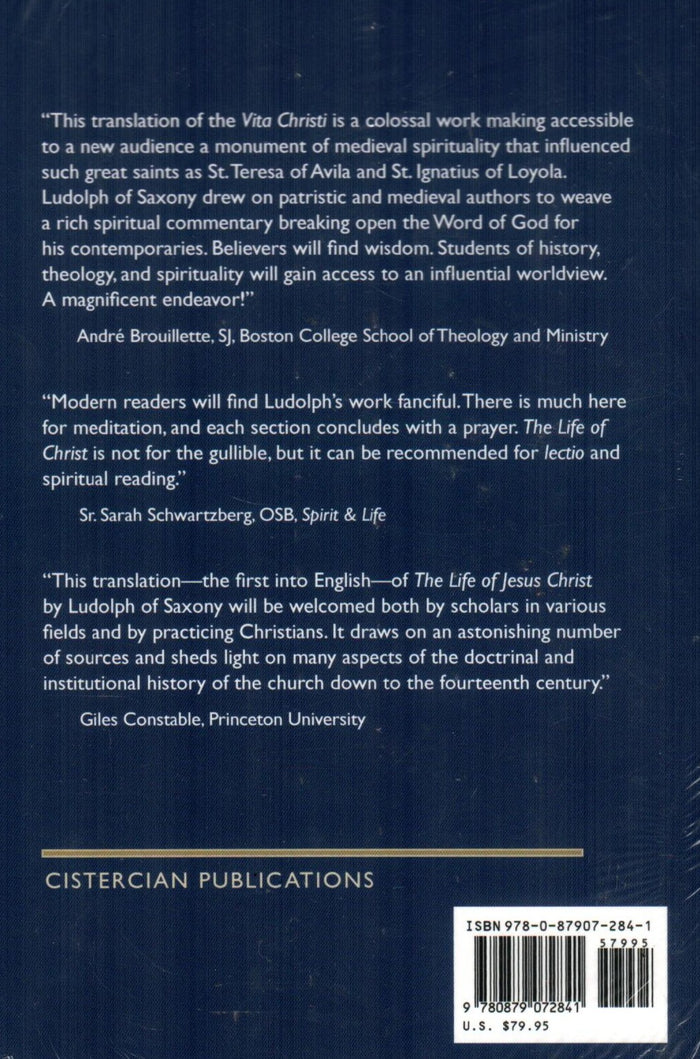 "This translation of the Vita Christi is a colossal work making accessible to a new audience a monument of medieval spirituality that influenced such great saints as St. Teresa of Avila and St. Ignatius of Loyola. Ludolph of Saxony drew on patristic and medieval authors to weave a rich spiritual commentary breaking open the Word of God for his contemporaries. Believers will find wisdom. Students of history, theology, and spirituality will gain access to an influential worldview. A magnificent endeavor!"

André Brouillette, SJ, Boston College School of Theology and Ministry

"Modern readers will find Ludolph's work fanciful. There is much here for meditation, and each section concludes with a prayer. The Life of Christ is not for the gullible, but it can be recommended for lectio and spiritual reading."

Sr. Sarah Schwartzberg, OSB, Spirit & Life

"This translation—the first into English—of The Life of Jesus Christ by Ludolph of Saxony will be welcomed both by scholars in various fields and by practicing Christians. It draws on an astonishing number of sources and sheds light on many aspects of the doctrinal and institutional history of the church down to the fourteenth century."

Giles Constable, Princeton University

CISTERCIAN PUBLICATIONS

ISBN 978-0-87907-284-1
57995
9 780879 072841
U.S. $79.95